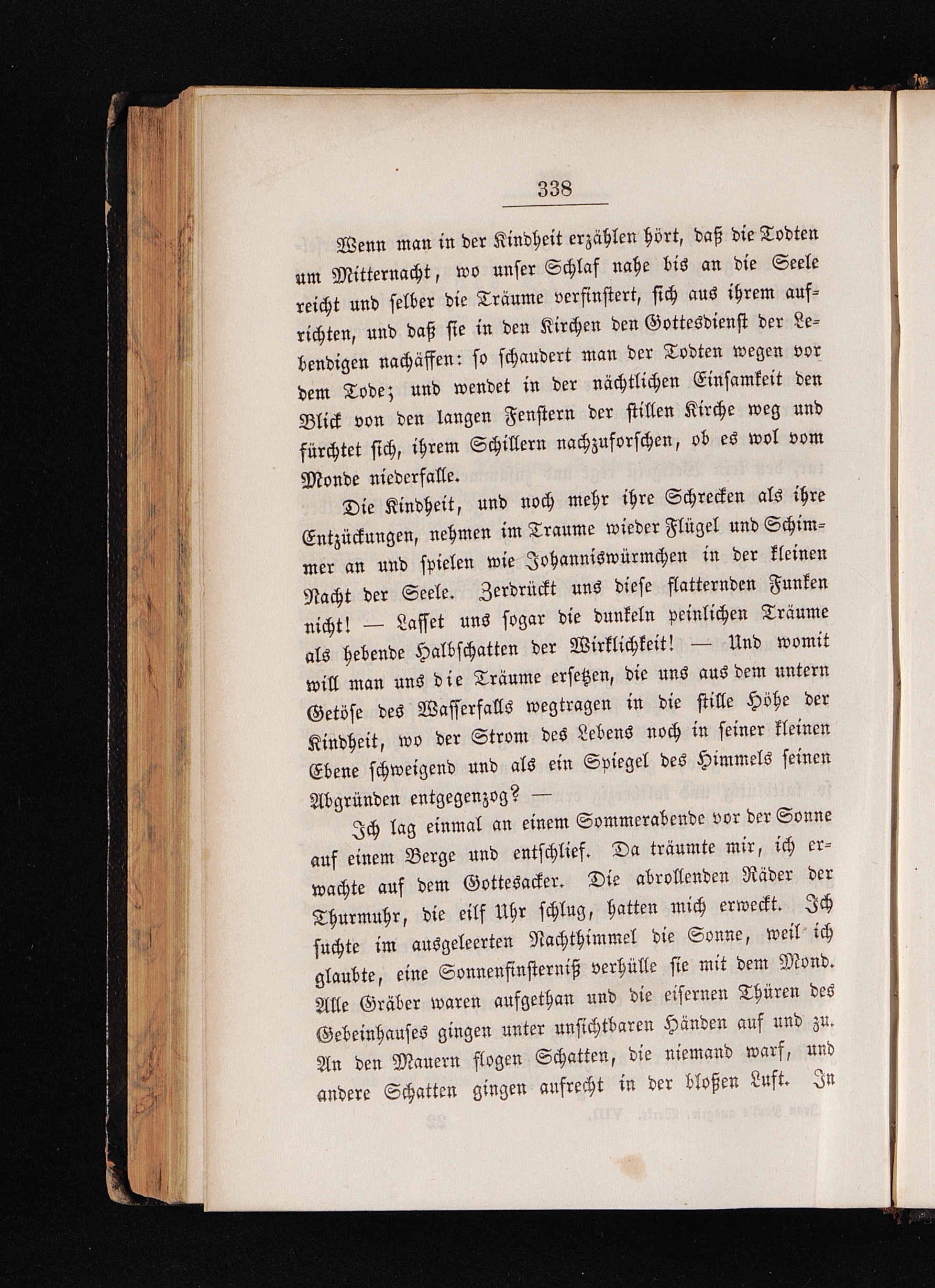 338

Wenn man in der Kindheit erzählen hört, daß die Todten um Mitternacht, wo unser Schlaf nahe bis an die Seele reicht und selber die Träume verfinstert, sich aus ihrem aufrichten, und daß sie in den Kirchen den Gottesdienst der Lebendigen nachäffen: so schaudert man der Todten wegen vor dem Tode; und wendet in der nächtlichen Einsamkeit den Blick von den langen Fenstern der stillen Kirche weg und fürchtet sich, ihrem Schillern nachzuforschen, ob es wol vom Monde niederfalle.

Die Kindheit, und noch mehr ihre Schrecken als ihre Entzückungen, nehmen im Traume wieder Flügel und Schimmer an und spielen wie Johanniswürmchen in der kleinen Nacht der Seele. Zerdrückt uns diese flatternden Funken nicht! — Lasset uns sogar die dunkeln peinlichen Träume als hebende Halbschatten der Wirklichkeit! — Und womit will man uns die Träume ersetzen, die uns aus dem untern Getöse des Wasserfalls wegtragen in die stille Höhe der Kindheit, wo der Strom des Lebens noch in seiner kleinen Ebene schweigend und als ein Spiegel des Himmels seinen Abgründen entgegenzog? —

Ich lag einmal an einem Sommerabende vor der Sonne auf einem Berge und entschlief. Da träumte mir, ich erwachte auf dem Gottesacker. Die abrollenden Räder der Thurmuhr, die eilf Uhr schlug, hatten mich erweckt. Ich suchte im ausgeleerten Nachthimmel die Sonne, weil ich glaubte, eine Sonnenfinsterniß verhülle sie mit dem Mond. Alle Gräber waren aufgethan und die eisernen Thüren des Gebeinhauses gingen unter unsichtbaren Händen auf und zu. An den Mauern flogen Schatten, die niemand warf, und andere Schatten gingen aufrecht in der bloßen Luft. In